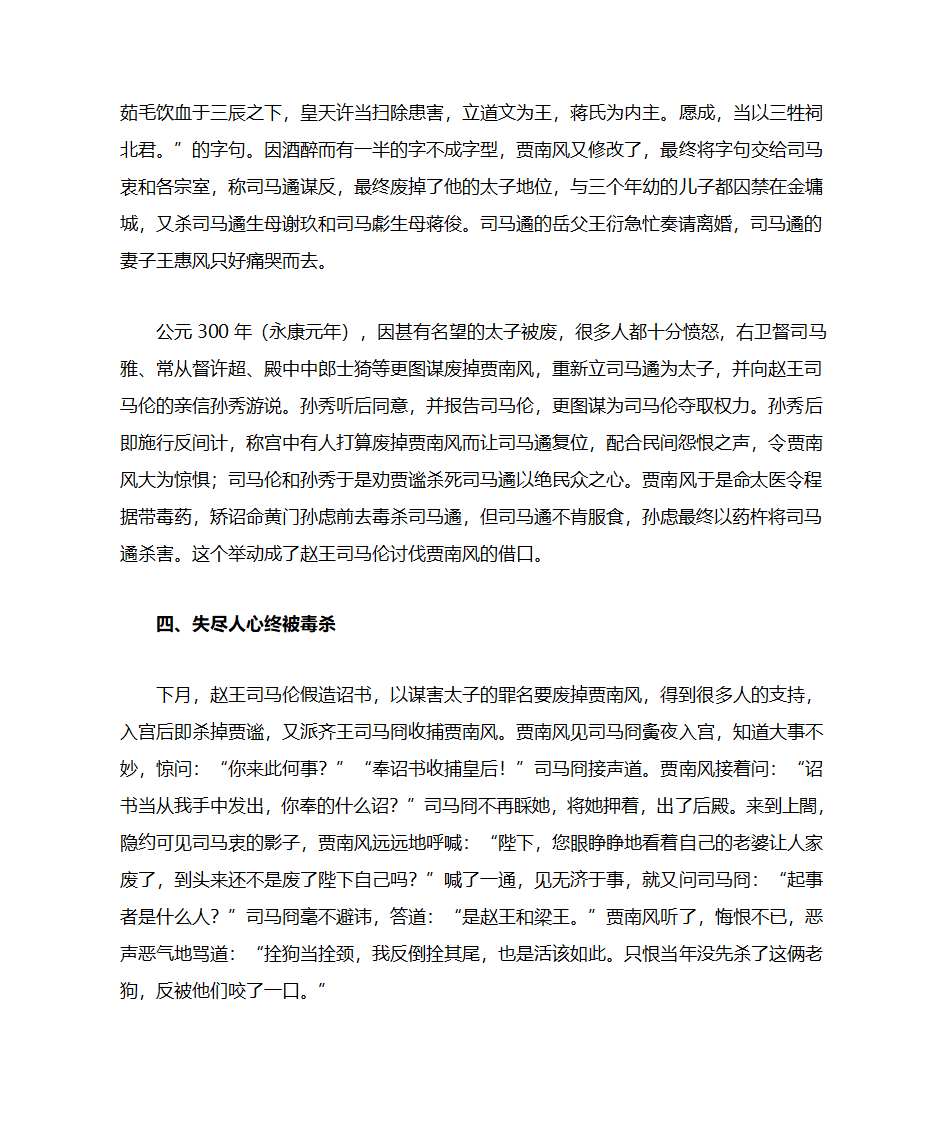 茹毛饮血于三辰之下，皇天许当扫除患害，立道文为王，蒋氏为内主。愿成，当以三牲祠北君。”的字句。因酒醉而有一半的字不成字型，贾南风又修改了，最终将字句交给司马衷和各宗室，称司马遹谋反，最终废掉了他的太子地位，与三个年幼的儿子都囚禁在金墉城，又杀司马遹生母谢玖和司马虨生母蒋俊。司马遹的岳父王衍急忙奏请离婚，司马遹的妻子王惠风只好痛哭而去。

公元 300 年（永康元年），因甚有名望的太子被废，很多人都十分愤怒，右卫督司马雅、常从督许超、殿中中郎士猗等更图谋废掉贾南风，重新立司马遹为太子，并向赵王司马伦的亲信孙秀游说。孙秀听后同意，并报告司马伦，更图谋为司马伦夺取权力。孙秀后即施行反间计，称宫中有人打算废掉贾南风而让司马遹复位，配合民间怨恨之声，令贾南风大为惊惧；司马伦和孙秀于是劝贾谧杀死司马遹以绝民众之心。贾南风于是命太医令程据带毒药，矫诏命黄门孙虑前去毒杀司马遹，但司马遹不肯服食，孙虑最终以药杵将司马遹杀害。这个举动成了赵王司马伦讨伐贾南风的借口。

四、失尽人心终被毒杀

下月，赵王司马伦假造诏书，以谋害太子的罪名要废掉贾南风，得到很多人的支持，入宫后即杀掉贾谧，又派齐王司马冏收捕贾南风。贾南风见司马冏夤夜入宫，知道大事不妙，惊问：“你来此何事？”“奉诏书收捕皇后！”司马冏接声道。贾南风接着问：“诏书当从我手中发出，你奉的什么诏？”司马冏不再睬她，将她押着，出了后殿。来到上閤，隐约可见司马衷的影子，贾南风远远地呼喊：“陛下，您眼睁睁地看着自己的老婆让人家废了，到头来还不是废了陛下自己吗？”喊了一通，见无济于事，就又问司马冏：“起事者是什么人？”司马冏毫不避讳，答道：“是赵王和梁王。”贾南风听了，悔恨不已，恶声恶气地骂道：“拴狗当拴颈，我反倒拴其尾，也是活该如此。只恨当年没先杀了这俩老狗，反被他们咬了一口。”